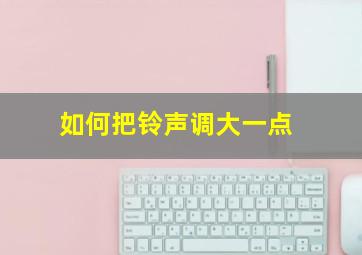 如何把铃声调大一点